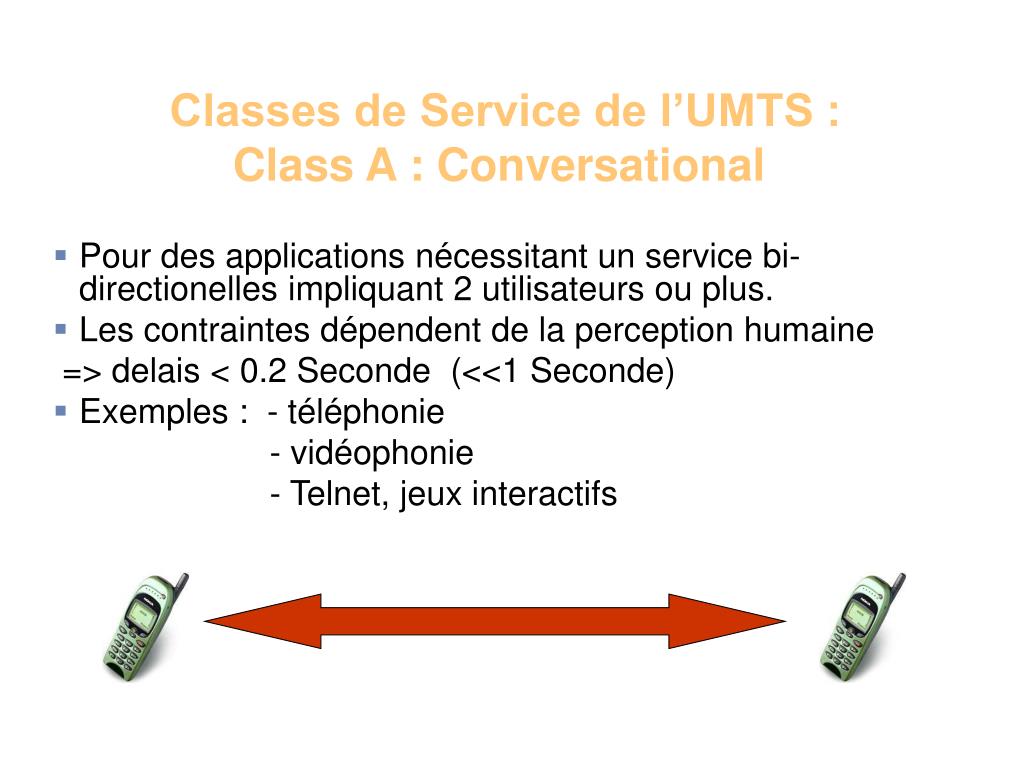 Classes de Service de l’UMTS :
Class A : Conversational

▪ Pour des applications nécessitant un service bi-directionelles impliquant 2 utilisateurs ou plus.
▪ Les contraintes dépendent de la perception humaine
=> delais < 0.2 Seconde (<<1 Seconde)
▪ Exemples : - téléphonie
- vidéophonie
- Telnet, jeux interactifs